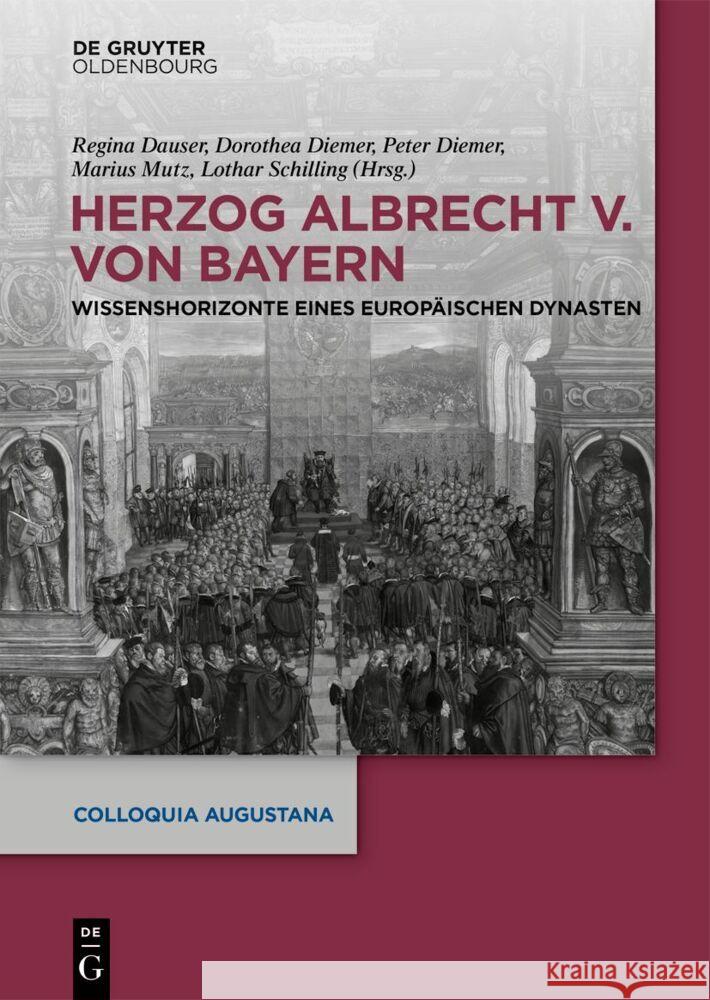 DE GRUYTER
OLDENBOURG

Regina Dauser, Dorothea Diemer, Peter Diemer, Marius Mutz, Lothar Schilling (Hrsg.)

HERZOG ALBRECHT V. VON BAYERN

WISSENSHORIZONTE EINES EUROPÄISCHEN DYNASTEN

COLLOQUIA AUGUSTANA

DE G